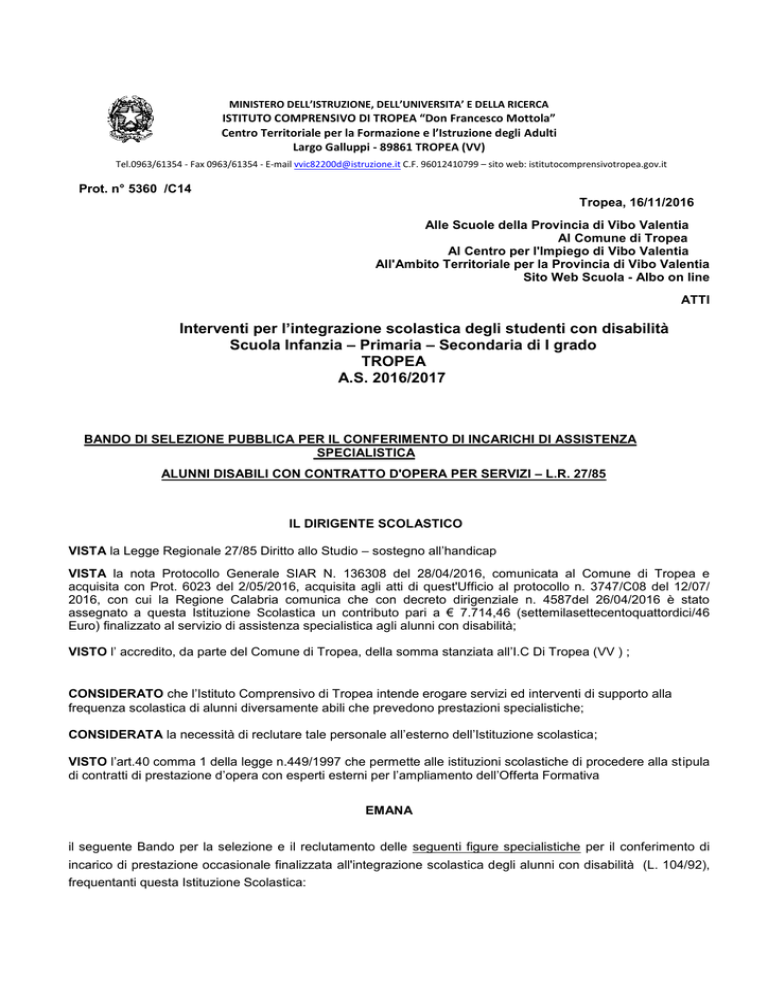 MINISTERO DELL'ISTRUZIONE, DELL'UNIVERSITA' E DELLA RICERCA
ISTITUTO COMPRENSIVO DI TROPEA "Don Francesco Mottola"
Centro Territoriale per la Formazione e l'Istruzione degli Adulti
Largo Galluppi - 89861 TROPEA (VV)
Tel.0963/61354 - Fax 0963/61354 - E-mail vvic82200d@istruzione.it C.F. 96012410799 – sito web: istitutocomprensivotropea.gov.it

Prot. n° 5360 /C14

Tropea, 16/11/2016

Alle Scuole della Provincia di Vibo Valentia
Al Comune di Tropea
Al Centro per l'Impiego di Vibo Valentia
All'Ambito Territoriale per la Provincia di Vibo Valentia
Sito Web Scuola - Albo on line

ATTI

Interventi per l'integrazione scolastica degli studenti con disabilità
Scuola Infanzia – Primaria – Secondaria di I grado
TROPEA
A.S. 2016/2017

BANDO DI SELEZIONE PUBBLICA PER IL CONFERIMENTO DI INCARICHI DI ASSISTENZA SPECIALISTICA
ALUNNI DISABILI CON CONTRATTO D'OPERA PER SERVIZI – L.R. 27/85

IL DIRIGENTE SCOLASTICO

VISTA la Legge Regionale 27/85 Diritto allo Studio – sostegno all'handicap

VISTA la nota Protocollo Generale SIAR N. 136308 del 28/04/2016, comunicata al Comune di Tropea e acquisita con Prot. 6023 del 2/05/2016, acquisita agli atti di quest'Ufficio al protocollo n. 3747/C08 del 12/07/2016, con cui la Regione Calabria comunica che con decreto dirigenziale n. 4587del 26/04/2016 è stato assegnato a questa Istituzione Scolastica un contributo pari a € 7.714,46 (settemilasettecentoquattordici/46 Euro) finalizzato al servizio di assistenza specialistica agli alunni con disabilità;

VISTO l' accredito, da parte del Comune di Tropea, della somma stanziata all'I.C Di Tropea (VV ) ;

CONSIDERATO che l'Istituto Comprensivo di Tropea intende erogare servizi ed interventi di supporto alla frequenza scolastica di alunni diversamente abili che prevedono prestazioni specialistiche;

CONSIDERATA la necessità di reclutare tale personale all'esterno dell'Istituzione scolastica;

VISTO l'art.40 comma 1 della legge n.449/1997 che permette alle istituzioni scolastiche di procedere alla stipula di contratti di prestazione d'opera con esperti esterni per l'ampliamento dell'Offerta Formativa

EMANA

il seguente Bando per la selezione e il reclutamento delle seguenti figure specialistiche per il conferimento di incarico di prestazione occasionale finalizzata all'integrazione scolastica degli alunni con disabilità (L. 104/92), frequentanti questa Istituzione Scolastica: